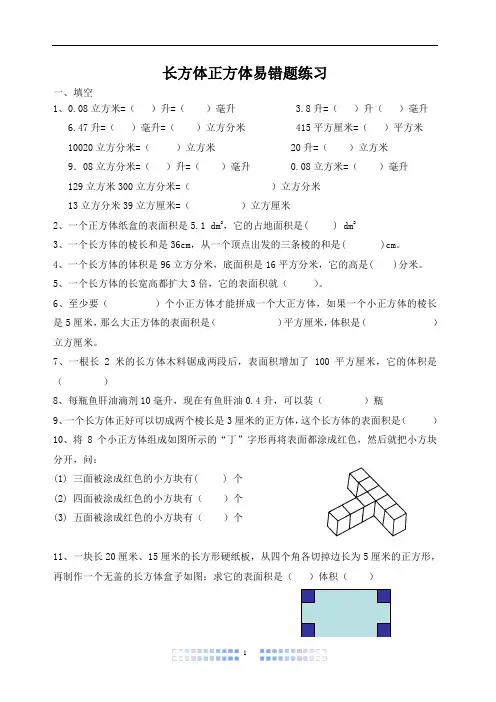 长方体正方体易错题练习

一、填空

1、0.08 立方米=（ ）升=（ ）毫升　　3.8 升=（ ）升（ ）毫升

6.47 升=（ ）毫升=（ ）立方分米　　415 平方厘米=（ ）平方米

10020 立方分米=（ ）立方米　　20 升=（ ）立方米

9．08 立方分米=（ ）升=（ ）毫升　　0.08 立方米=（ ）毫升

129 立方米 300 立方分米=（ ）立方分米

13 立方分米 39 立方厘米=（ ）立方厘米

2、一个正方体纸盒的表面积是 5.1 $dm^2$，它的占地面积是（ ）$dm^2$

3、一个长方体的棱长和是 36cm，从一个顶点出发的三条棱的和是（ ）cm。

4、一个长方体的体积是 96 立方分米，底面积是 16 平方分米，它的高是（ ）分米。

5、一个长方体的长宽高都扩大 3 倍，它的表面积就（ ）。

6、至少要（ ）个小正方体才能拼成一个大正方体，如果一个小正方体的棱长是 5 厘米，那么大正方体的表面积是（ ）平方厘米，体积是（ ）立方厘米。

7、一根长 2 米的长方体木料锯成两段后，表面积增加了 100 平方厘米，它的体积是（ ）

8、每瓶鱼肝油滴剂 10 毫升，现在有鱼肝油 0.4 升，可以装（ ）瓶

9、一个长方体正好可以切成两个棱长是 3 厘米的正方体，这个长方体的表面积是（ ）

10、将 8 个小正方体组成如图所示的“丁”字形再将表面都涂成红色，然后就把小方块分开，问：

(1) 三面被涂成红色的小方块有（ ）个

(2) 四面被涂成红色的小方块有（ ）个

(3) 五面被涂成红色的小方块有（ ）个

11、一块长 20 厘米、15 厘米的长方形硬纸板，从四个角各切掉边长为 5 厘米的正方形，再制作一个无盖的长方体盒子如图：求它的表面积是（ ）体积（ ）

1